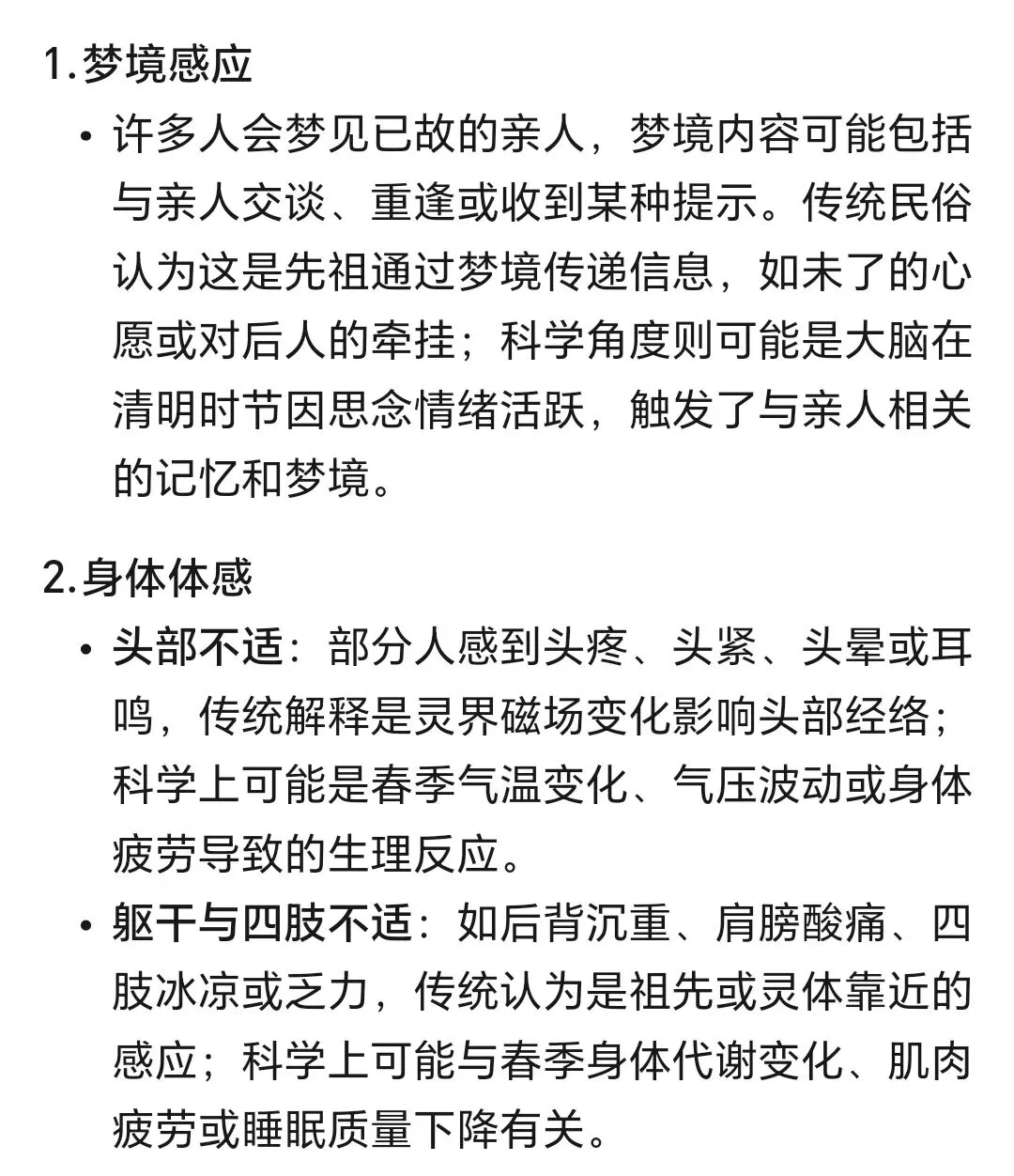 1.梦境感应

• 许多人会梦见已故的亲人，梦境内容可能包括与亲人交谈、重逢或收到某种提示。传统民俗认为这是先祖通过梦境传递信息，如未了的心愿或对后人的牵挂；科学角度则可能是大脑在清明时节因思念情绪活跃，触发了与亲人相关的记忆和梦境。

2.身体体感

• 头部不适：部分人感到头疼、头紧、头晕或耳鸣，传统解释是灵界磁场变化影响头部经络；科学上可能是春季气温变化、气压波动或身体疲劳导致的生理反应。

• 躯干与四肢不适：如后背沉重、肩膀酸痛、四肢冰凉或乏力，传统认为是祖先或灵体靠近的感应；科学上可能与春季身体代谢变化、肌肉疲劳或睡眠质量下降有关。